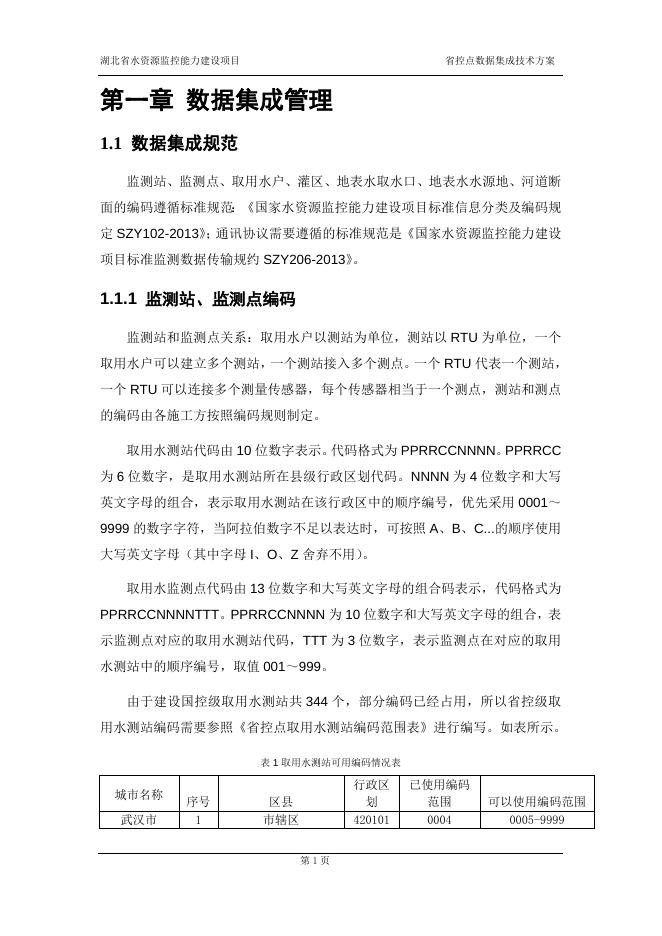 湖北省水资源监控能力建设项目

省控点数据集成技术方案

# 第一章 数据集成管理

## 1.1 数据集成规范

监测站、监测点、取用水户、灌区、地表水取水口、地表水水源地、河道断面的编码遵循标准规范：《国家水资源监控能力建设项目标准信息分类及编码规定 SZY102-2013》；通讯协议需要遵循的标准规范是《国家水资源监控能力建设项目标准监测数据传输规约 SZY206-2013》。

### 1.1.1 监测站、监测点编码

监测站和监测点关系：取用水户以测站为单位，测站以 RTU 为单位，一个取用水户可以建立多个测站，一个测站接入多个测点。一个 RTU 代表一个测站，一个 RTU 可以连接多个测量传感器，每个传感器相当于一个测点，测站和测点的编码由各施工方按照编码规则制定。

取用水测站代码由 10 位数字表示。代码格式为 PPRRCCNNNN。PPRRCC 为 6 位数字，是取用水测站所在县级行政区划代码。NNNN 为 4 位数字和大写英文字母的组合，表示取用水测站在该行政区中的顺序编号，优先采用 0001～9999 的数字字符，当阿拉伯数字不足以表达时，可按照 A、B、C...的顺序使用大写英文字母（其中字母 I、O、Z 舍弃不用）。

取用水监测点代码由 13 位数字和大写英文字母的组合码表示，代码格式为 PPRRCCNNNNTTT。PPRRCCNNNN 为 10 位数字和大写英文字母的组合，表示监测点对应的取用水测站代码，TTT 为 3 位数字，表示监测点在对应的取用水测站中的顺序编号，取值 001～999。

由于建设国控级取用水测站共 344 个，部分编码已经占用，所以省控级取用水测站编码需要参照《省控点取用水测站编码范围表》进行编写。如表所示。

表 1 取用水测站可用编码情况表

| 城市名称 | 序号 | 区县 | 行政区划 | 已使用编码范围 | 可以使用编码范围 |
|---|---|---|---|---|---|
| 武汉市 | 1 | 市辖区 | 420101 | 0004 | 0005-9999 |

第 1 页